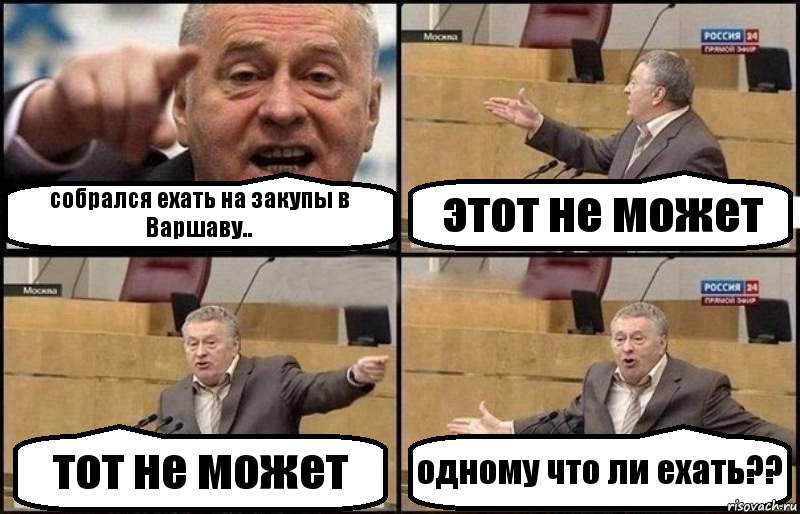 собрался ехать на закупы в Варшаву..

Москва

РОССИЯ 24
ПРЯМОЙ ЭФИР

этот не может

Москва

тот не может

РОССИЯ 24
ПРЯМОЙ ЭФИР

одному что ли ехать??

risovach.ru